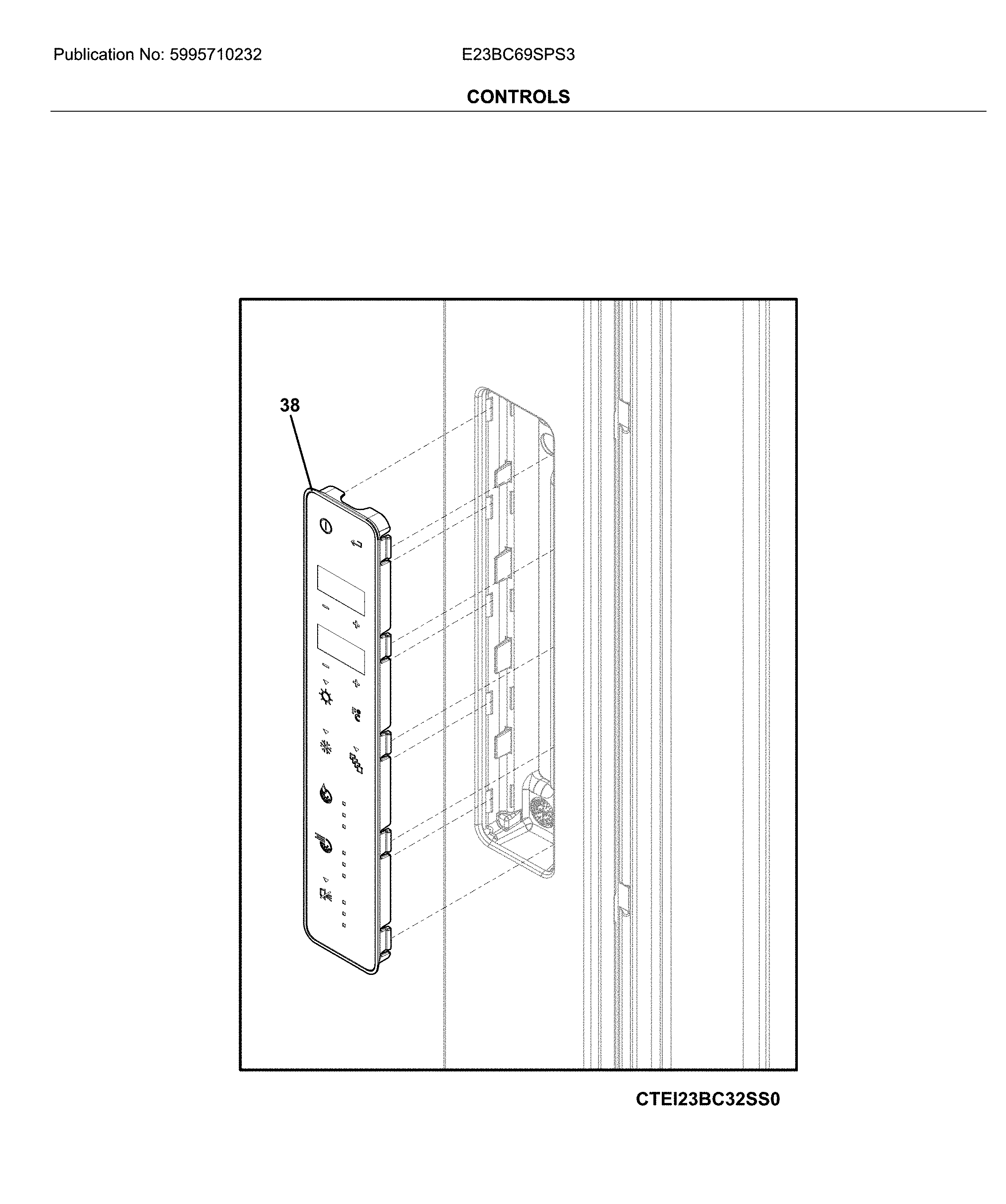 Publication No: 5995710232

E23BC69SPS3

CONTROLS

38

CTEI23BC32SS0